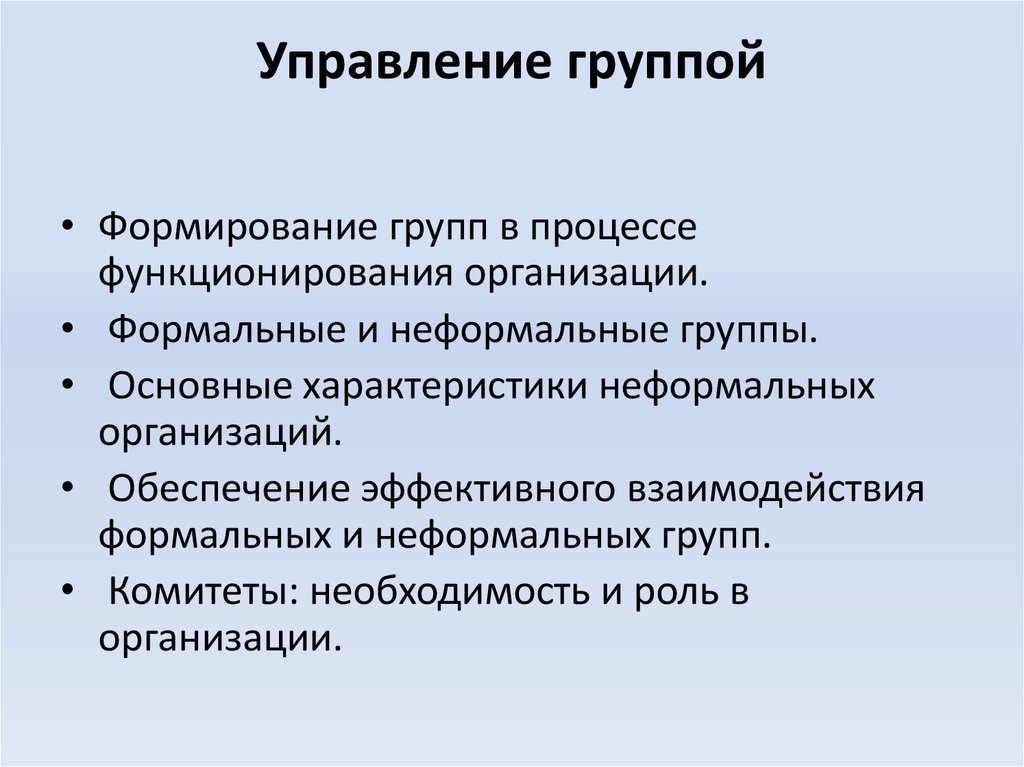 Управление группой

• Формирование групп в процессе функционирования организации.
• Формальные и неформальные группы.
• Основные характеристики неформальных организаций.
• Обеспечение эффективного взаимодействия формальных и неформальных групп.
• Комитеты: необходимость и роль в организации.